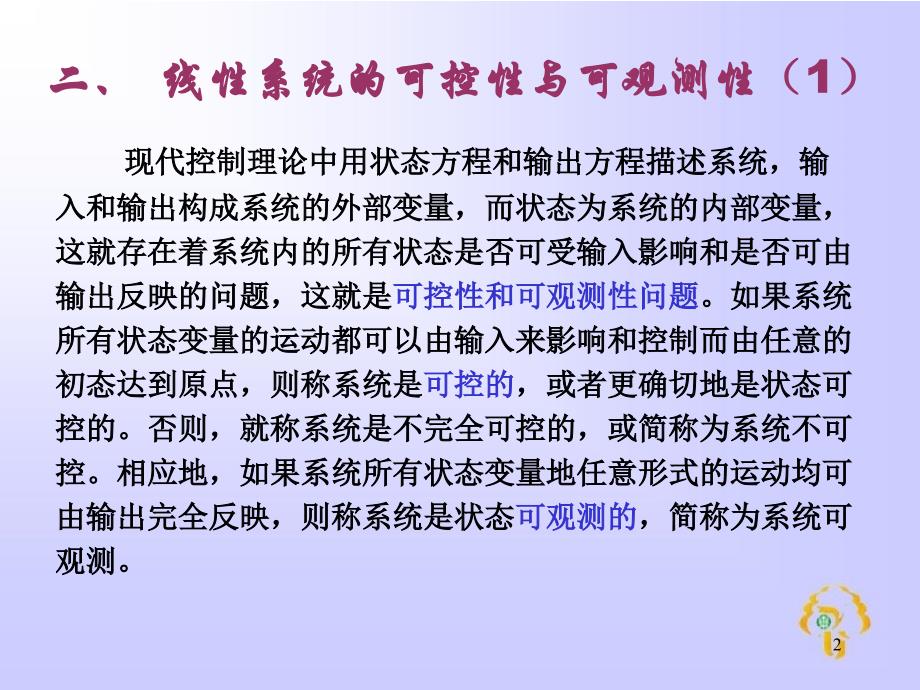 二、 线性系统的可控性与可观测性（1）

现代控制理论中用状态方程和输出方程描述系统，输入和输出构成系统的外部变量，而状态为系统的内部变量，这就存在着系统内的所有状态是否可受输入影响和是否可由输出反映的问题，这就是可控性和可观测性问题。如果系统所有状态变量的运动都可以由输入来影响和控制而由任意的初态达到原点，则称系统是可控的，或者更确切地是状态可控的。否则，就称系统是不完全可控的，或简称为系统不可控。相应地，如果系统所有状态变量地任意形式的运动均可由输出完全反映，则称系统是状态可观测的，简称为系统可观测。

2